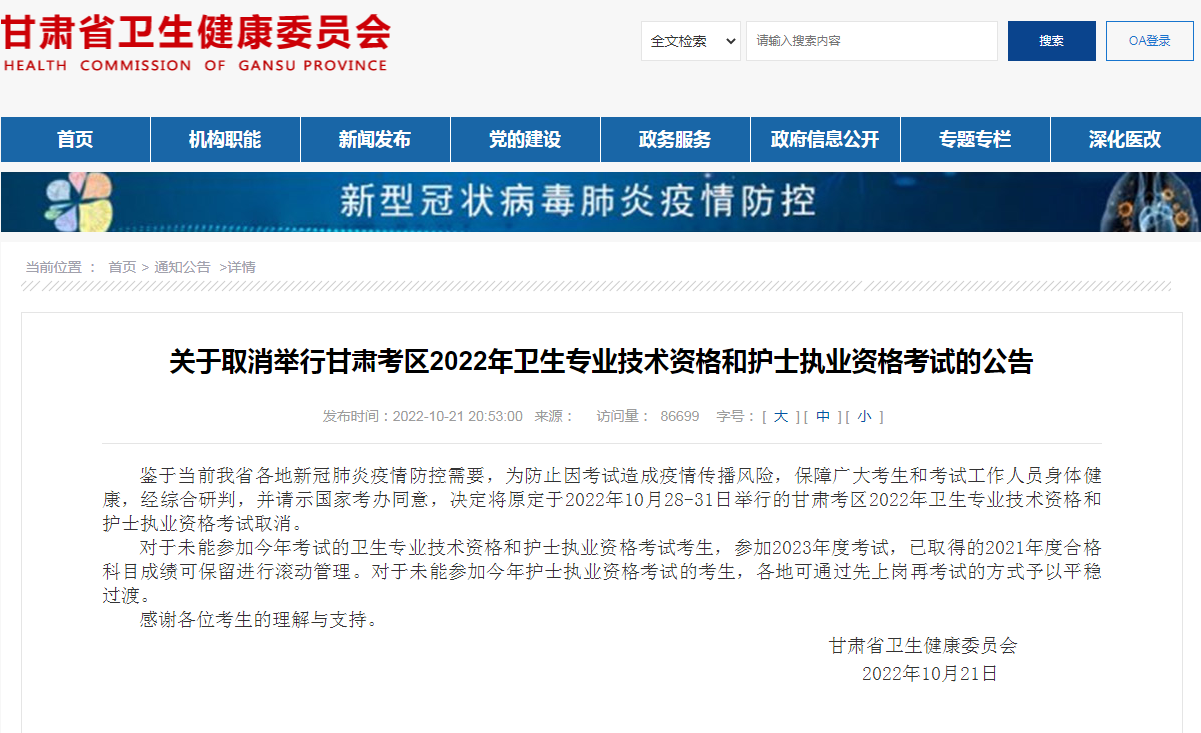 甘肃省卫生健康委员会
HEALTH COMMISSION OF GANSU PROVINCE

全文检索
请输入搜索内容
搜索
OA登录

首页 机构职能 新闻发布 党的建设 政务服务 政府信息公开 专题专栏 深化医改

新型冠状病毒肺炎疫情防控

当前位置： 首页 > 通知公告 >详情

关于取消举行甘肃考区2022年卫生专业技术资格和护士执业资格考试的公告

发布时间：2022-10-21 20:53:00 来源： 访问量： 86699 字号：[ 大 ] [ 中 ] [ 小 ]

鉴于当前我省各地新冠肺炎疫情防控需要，为防止因考试造成疫情传播风险，保障广大考生和考试工作人员身体健康，经综合研判，并请示国家考办同意，决定将原定于2022年10月28-31日举行的甘肃考区2022年卫生专业技术资格和护士执业资格考试取消。

对于未能参加今年考试的卫生专业技术资格和护士执业资格考试考生，参加2023年度考试，已取得的2021年度合格科目成绩可保留进行滚动管理。对于未能参加今年护士执业资格考试的考生，各地可通过先上岗再考试的方式予以平稳过渡。

感谢各位考生的理解与支持。

甘肃省卫生健康委员会
2022年10月21日